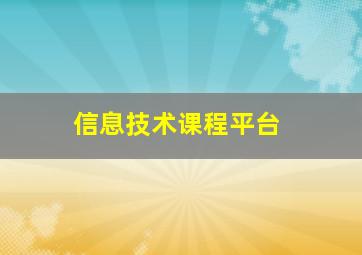 信息技术课程平台